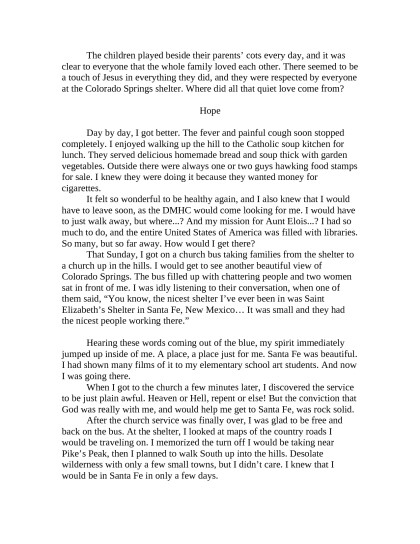 The children played beside their parents' cots every day, and it was clear to everyone that the whole family loved each other. There seemed to be a touch of Jesus in everything they did, and they were respected by everyone at the Colorado Springs shelter. Where did all that quiet love come from?

Hope

Day by day, I got better. The fever and painful cough soon stopped completely. I enjoyed walking up the hill to the Catholic soup kitchen for lunch. They served delicious homemade bread and soup thick with garden vegetables. Outside there were always one or two guys hawking food stamps for sale. I knew they were doing it because they wanted money for cigarettes.

It felt so wonderful to be healthy again, and I also knew that I would have to leave soon, as the DMHC would come looking for me. I would have to just walk away, but where...? And my mission for Aunt Elois...? I had so much to do, and the entire United States of America was filled with libraries. So many, but so far away. How would I get there?

That Sunday, I got on a church bus taking families from the shelter to a church up in the hills. I would get to see another beautiful view of Colorado Springs. The bus filled up with chattering people and two women sat in front of me. I was idly listening to their conversation, when one of them said, "You know, the nicest shelter I've ever been in was Saint Elizabeth's Shelter in Santa Fe, New Mexico… It was small and they had the nicest people working there."

Hearing these words coming out of the blue, my spirit immediately jumped up inside of me. A place, a place just for me. Santa Fe was beautiful. I had shown many films of it to my elementary school art students. And now I was going there.

When I got to the church a few minutes later, I discovered the service to be just plain awful. Heaven or Hell, repent or else! But the conviction that God was really with me, and would help me get to Santa Fe, was rock solid.

After the church service was finally over, I was glad to be free and back on the bus. At the shelter, I looked at maps of the country roads I would be traveling on. I memorized the turn off I would be taking near Pike's Peak, then I planned to walk South up into the hills. Desolate wilderness with only a few small towns, but I didn't care. I knew that I would be in Santa Fe in only a few days.